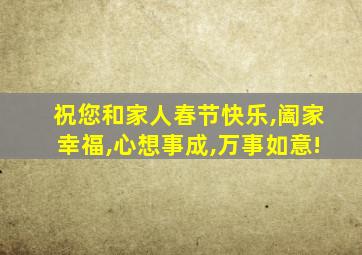 祝您和家人春节快乐,阖家幸福,心想事成,万事如意!